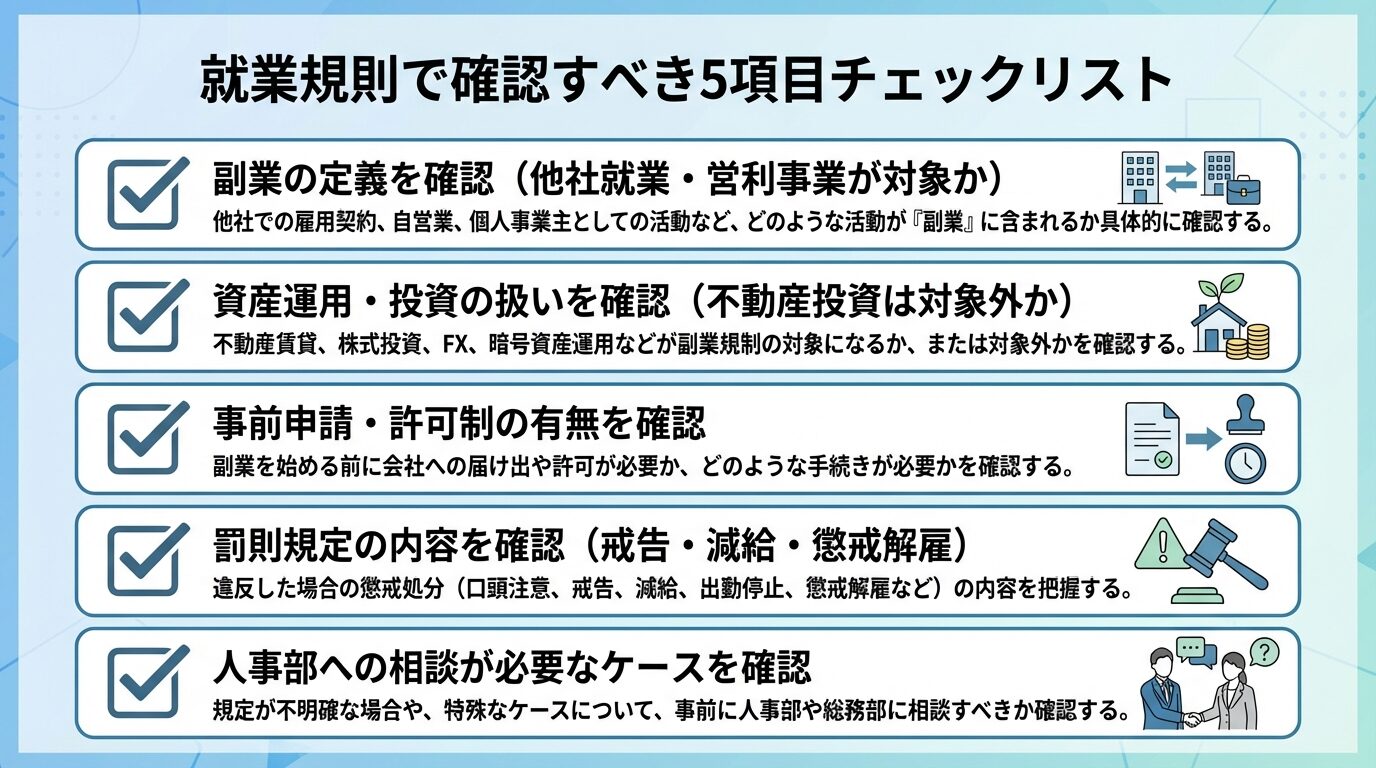 就業規則で確認すべき5項目チェックリスト

副業の定義を確認（他社就業・営利事業が対象か）
他社での雇用契約、自営業、個人事業主としての活動など、どのような活動が『副業』に含まれるか具体的に確認する。

資産運用・投資の扱いを確認（不動産投資は対象外か）
不動産賃貸、株式投資、FX、暗号資産運用などが副業規制の対象になるか、または対象外かを確認する。

事前申請・許可制の有無を確認
副業を始める前に会社への届け出や許可が必要か、どのような手続きが必要かを確認する。

罰則規定の内容を確認（戒告・減給・懲戒解雇）
違反した場合の懲戒処分（口頭注意、戒告、減給、出勤停止、懲戒解雇など）の内容を把握する。

人事部への相談が必要なケースを確認
規定が不明確な場合や、特殊なケースについて、事前に人事部や総務部に相談すべきか確認する。